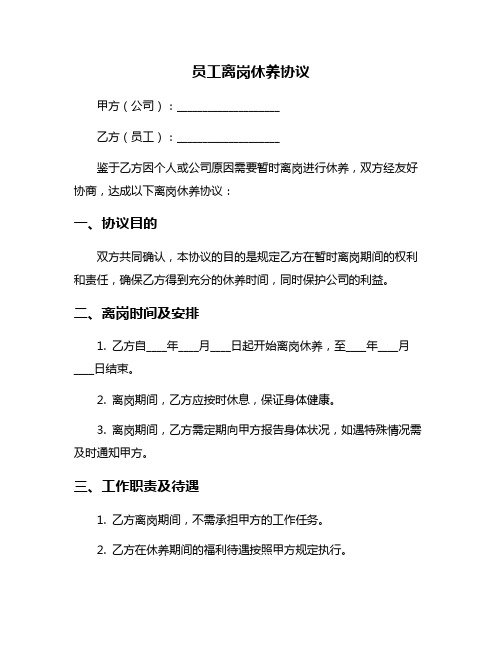 员工离岗休养协议

甲方（公司）：__________________

乙方（员工）：__________________

鉴于乙方因个人或公司原因需要暂时离岗进行休养，双方经友好协商，达成以下离岗休养协议：

一、协议目的

双方共同确认，本协议的目的是规定乙方在暂时离岗期间的权利和责任，确保乙方得到充分的休养时间，同时保护公司的利益。

二、离岗时间及安排

1. 乙方自____年____月____日起开始离岗休养，至____年____月____日结束。

2. 离岗期间，乙方应按时休息，保证身体健康。

3. 离岗期间，乙方需定期向甲方报告身体状况，如遇特殊情况需及时通知甲方。

三、工作职责及待遇

1. 乙方离岗期间，不需承担甲方的工作任务。

2. 乙方在休养期间的福利待遇按照甲方规定执行。